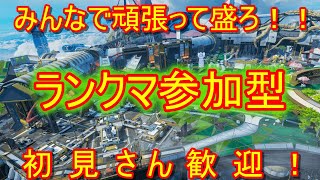 みんなで頑張って盛ろ！！

ランクマ参加型

初見さん歓迎！